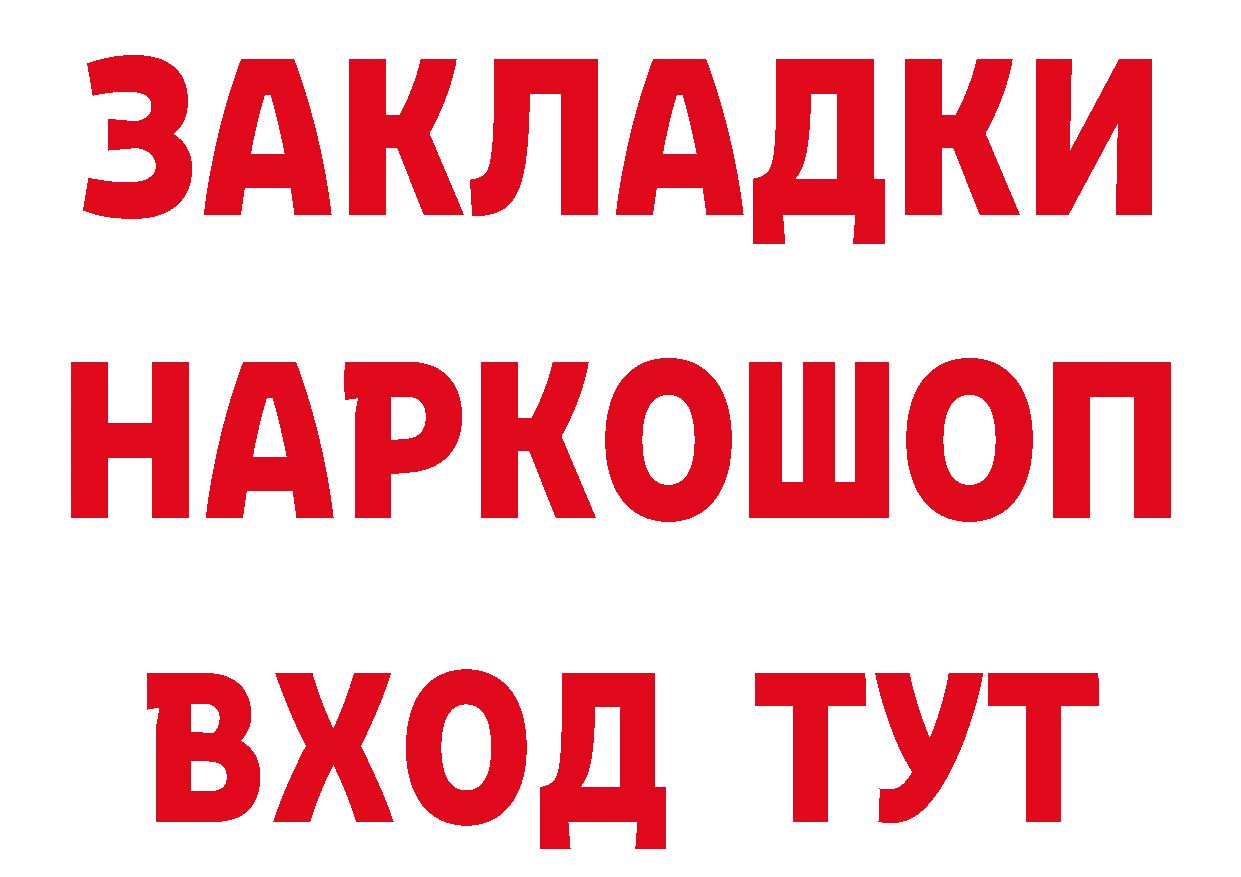 ЗАКЛАДКИ НАРКОШОП ВХОД ТУТ